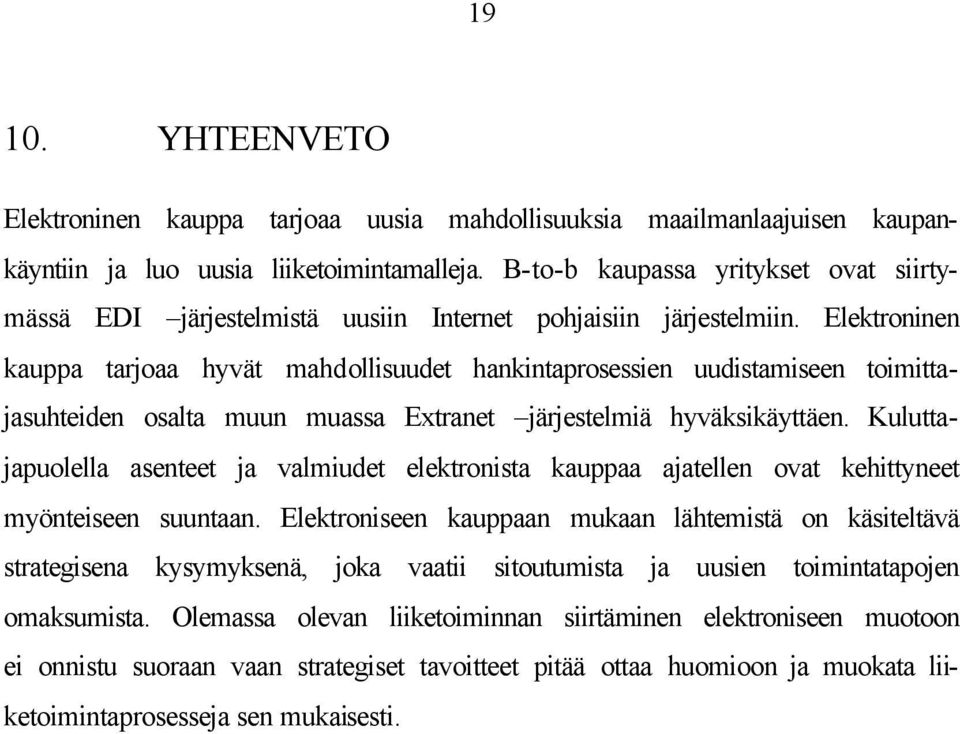 19

10. YHTEENVETO

Elektroninen kauppa tarjoaa uusia mahdollisuuksia maailmanlaajuisen kaupankäyntiin ja luo uusia liiketoimintamalleja. B-to-b kaupassa yritykset ovat siirtymässä EDI –järjestelmistä uusiin Internet pohjaisiin järjestelmiin. Elektroninen kauppa tarjoaa hyvät mahdollisuudet hankintaprosessien uudistamiseen toimittajasuhteiden osalta muun muassa Extranet –järjestelmiä hyväksikäyttäen. Kuluttajapuolella asenteet ja valmiudet elektronista kauppaa ajatellen ovat kehittyneet myönteiseen suuntaan. Elektroniseen kauppaan mukaan lähtemistä on käsiteltävä strategisena kysymyksenä, joka vaatii sitoutumista ja uusien toimintatapojen omaksumista. Olemassa olevan liiketoiminnan siirtäminen elektroniseen muotoon ei onnistu suoraan vaan strategiset tavoitteet pitää ottaa huomioon ja muokata liiketoimintaprosesseja sen mukaisesti.